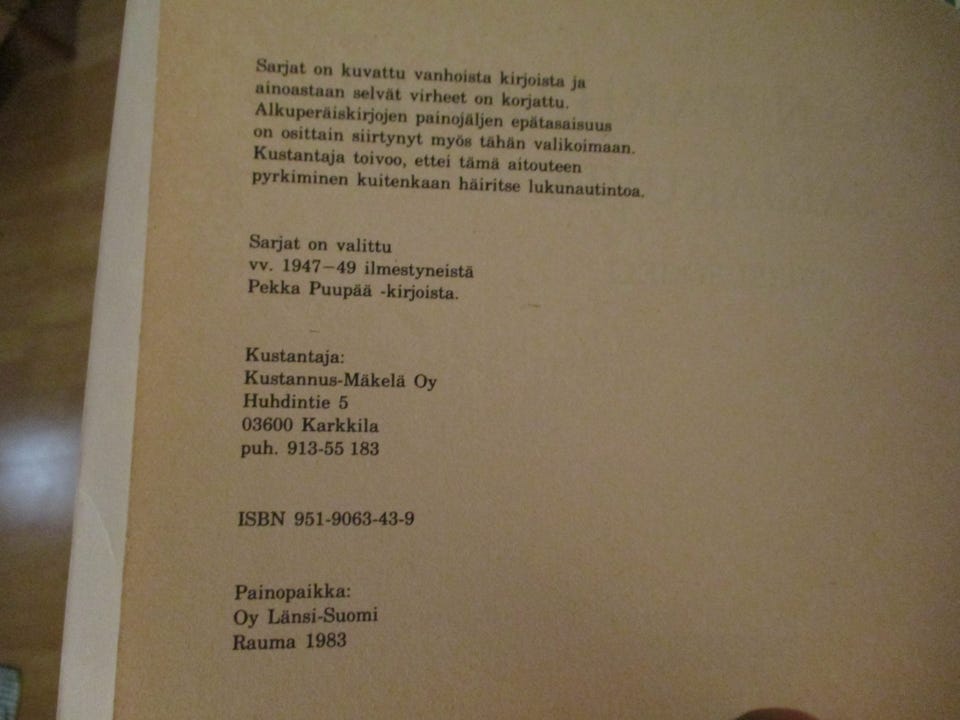 Sarjat on kuvattu vanhoista kirjoista ja ainoastaan selvät virheet on korjattu. Alkuperäiskirjojen painojäljen epätasaisuus on osittain siirtynyt myös tähän valikoimaan. Kustantaja toivoo, ettei tämä aitouteen pyrkiminen kuitenkaan häiritse lukunautintoa.

Sarjat on valittu vv. 1947–49 ilmestyneistä Pekka Puupää -kirjoista.

Kustantaja:
Kustannus-Mäkelä Oy
Huhdintie 5
03600 Karkkila
puh. 913-55 183

ISBN 951-9063-43-9

Painopaikka:
Oy Länsi-Suomi
Rauma 1983